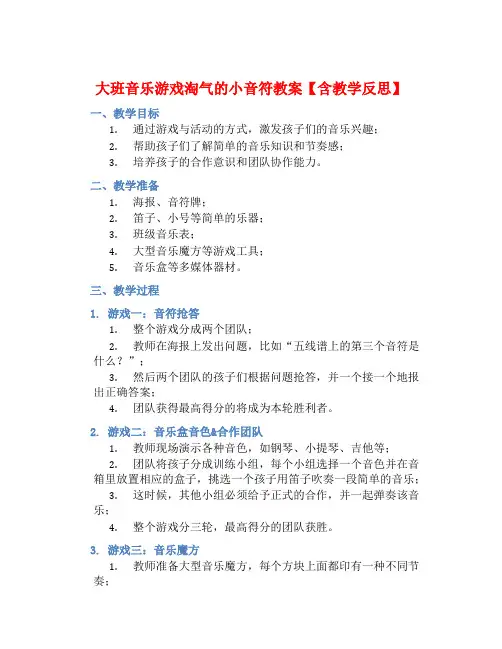 大班音乐游戏淘气的小音符教案【含教学反思】

一、教学目标

1. 通过游戏与活动的方式，激发孩子们的音乐兴趣；

2. 帮助孩子们了解简单的音乐知识和节奏感；

3. 培养孩子的合作意识和团队协作能力。

二、教学准备

1. 海报、音符牌；

2. 笛子、小号等简单的乐器；

3. 班级音乐表；

4. 大型音乐魔方等游戏工具；

5. 音乐盒等多媒体器材。

三、教学过程

1. 游戏一：音符抢答

1. 整个游戏分成两个团队；

2. 教师在海报上发出问题，比如“五线谱上的第三个音符是什么？”；

3. 然后两个团队的孩子们根据问题抢答，并一个接一个地报出正确答案；

4. 团队获得最高得分的将成为本轮胜利者。

2. 游戏二：音乐盒音色&合作团队

1. 教师现场演示各种音色，如钢琴、小提琴、吉他等；

2. 团队将孩子分成训练小组，每个小组选择一个音色并在音箱里放置相应的盒子，挑选一个孩子用笛子吹奏一段简单的音乐；

3. 这时候，其他小组必须给予正式的合作，并一起弹奏该音乐；

4. 整个游戏分三轮，最高得分的团队获胜。

3. 游戏三：音乐魔方

1. 教师准备大型音乐魔方，每个方块上面都印有一种不同节奏；